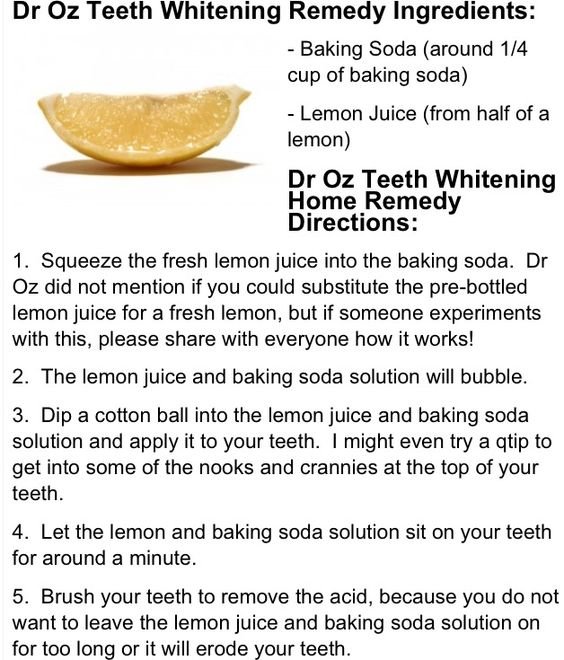 Dr Oz Teeth Whitening Remedy Ingredients:

- Baking Soda (around 1/4 cup of baking soda)

- Lemon Juice (from half of a lemon)

Dr Oz Teeth Whitening Home Remedy Directions:

1. Squeeze the fresh lemon juice into the baking soda. Dr Oz did not mention if you could substitute the pre-bottled lemon juice for a fresh lemon, but if someone experiments with this, please share with everyone how it works!

2. The lemon juice and baking soda solution will bubble.

3. Dip a cotton ball into the lemon juice and baking soda solution and apply it to your teeth. I might even try a qtip to get into some of the nooks and crannies at the top of your teeth.

4. Let the lemon and baking soda solution sit on your teeth for around a minute.

5. Brush your teeth to remove the acid, because you do not want to leave the lemon juice and baking soda solution on for too long or it will erode your teeth.